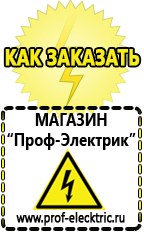 КАК ЗАКАЗАТЬ

МАГАЗИН
“Проф-Электрик”

www.prof-electric.ru